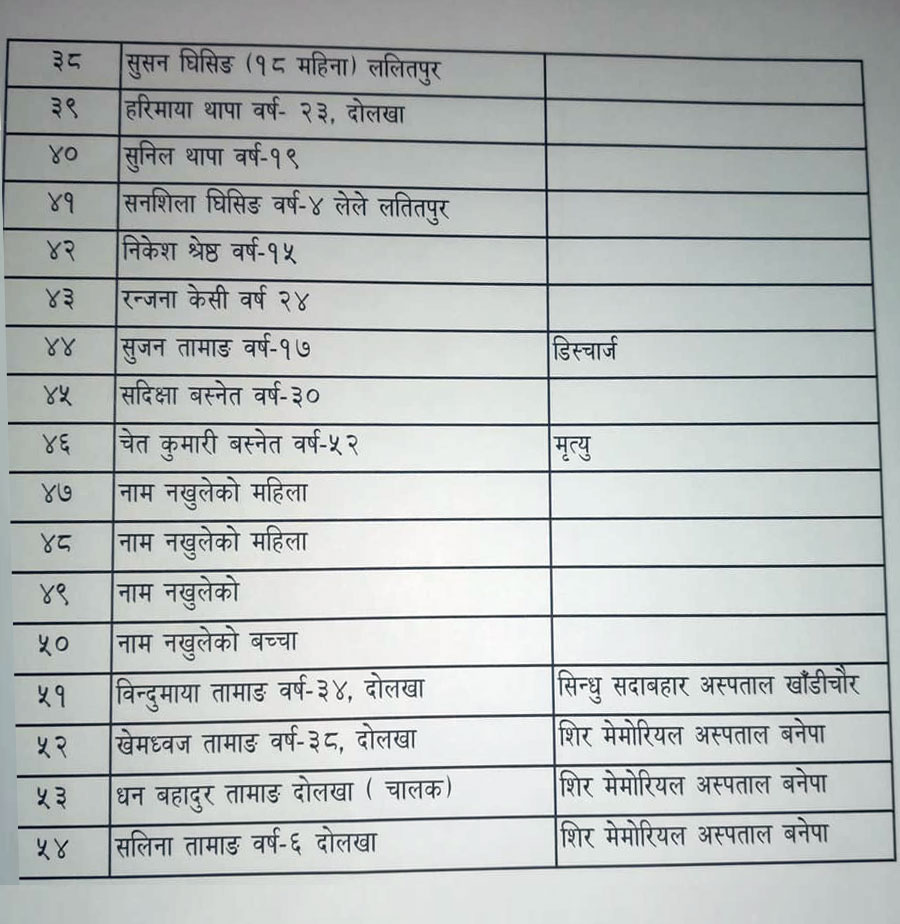 | ३८ | सुसन घिसिङ (१८ महिना) ललितपुर | |
|---|---|---|
| ३९ | हरिमाया थापा वर्ष- २३, दोलखा | |
| ४० | सुनिल थापा वर्ष-१९ | |
| ४१ | सनशिला घिसिङ वर्ष-४ लेले लतितपुर | |
| ४२ | निकेश श्रेष्ठ वर्ष-१५ | |
| ४३ | रन्जना केसी वर्ष २४ | |
| ४४ | सुजन तामाङ वर्ष-१७ | डिस्चार्ज |
| ४५ | सदिक्षा बस्नेत वर्ष-३० | |
| ४६ | चेत कुमारी बस्नेत वर्ष-५२ | मृत्यु |
| ४७ | नाम नखुलेको महिला | |
| ४८ | नाम नखुलेको महिला | |
| ४९ | नाम नखुलेको | |
| ५० | नाम नखुलेको बच्चा | |
| ५१ | विन्दुमाया तामाङ वर्ष-३४, दोलखा | सिन्धु सदाबहार अस्पताल खाँडीचौर |
| ५२ | खेमध्वज तामाङ वर्ष-३८, दोलखा | शिर मेमोरियल अस्पताल बनेपा |
| ५३ | धन बहादुर तामाङ दोलखा ( चालक) | शिर मेमोरियल अस्पताल बनेपा |
| ५४ | सलिना तामाङ वर्ष-६ दोलखा | शिर मेमोरियल अस्पताल बनेपा |